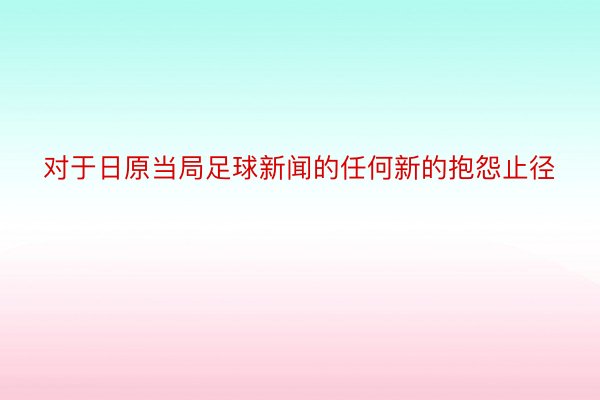 对于日原当局足球新闻的任何新的抱怨止径